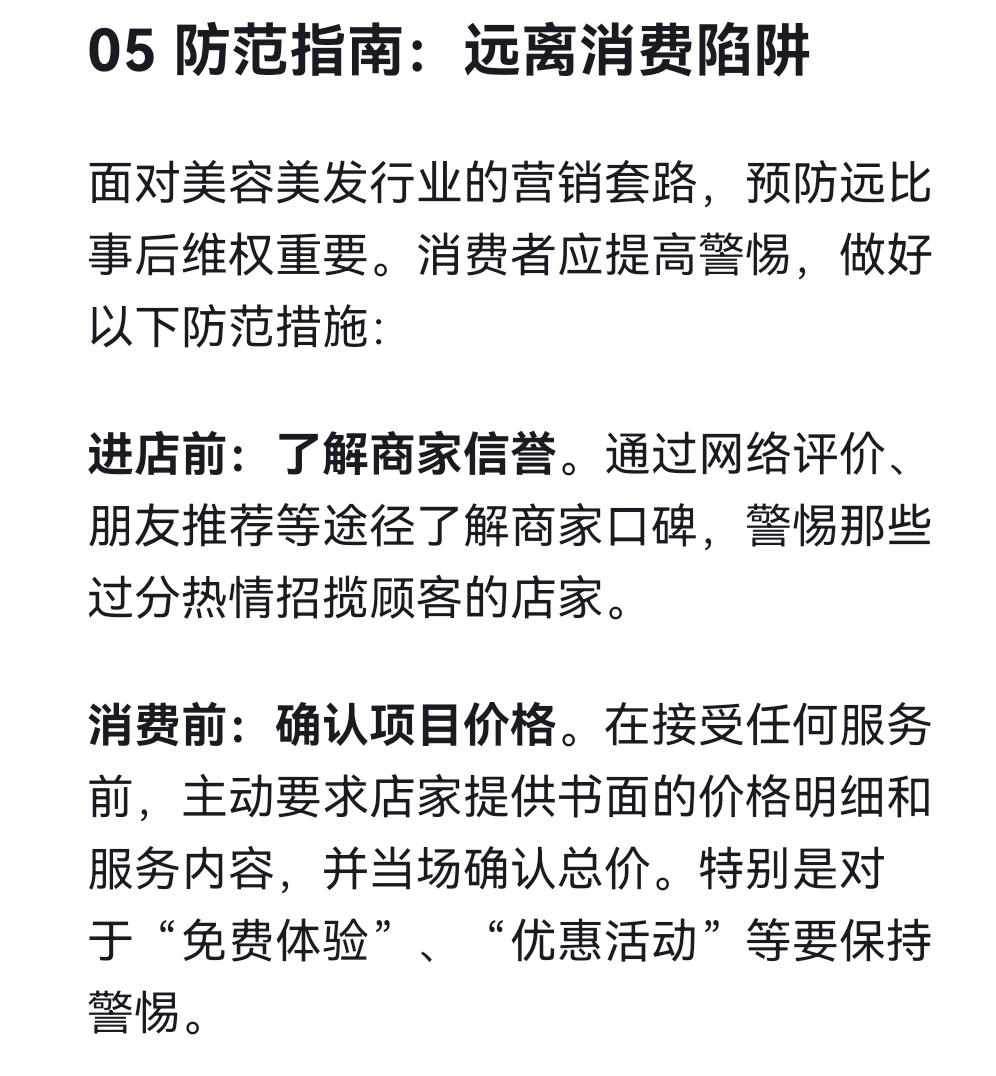 05 防范指南：远离消费陷阱

面对美容美发行业的营销套路，预防远比事后维权重要。消费者应提高警惕，做好以下防范措施:

进店前：了解商家信誉。通过网络评价、朋友推荐等途径了解商家口碑，警惕那些过分热情招揽顾客的店家。

消费前：确认项目价格。在接受任何服务前，主动要求店家提供书面的价格明细和服务内容，并当场确认总价。特别是对于“免费体验”、“优惠活动”等要保持警惕。